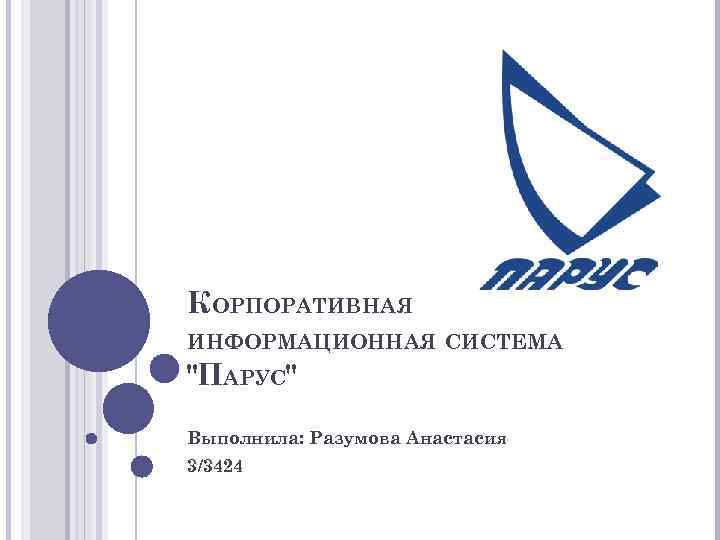 ПАРУС

Корпоративная информационная система "Парус"

Выполнила: Разумова Анастасия
3/3424